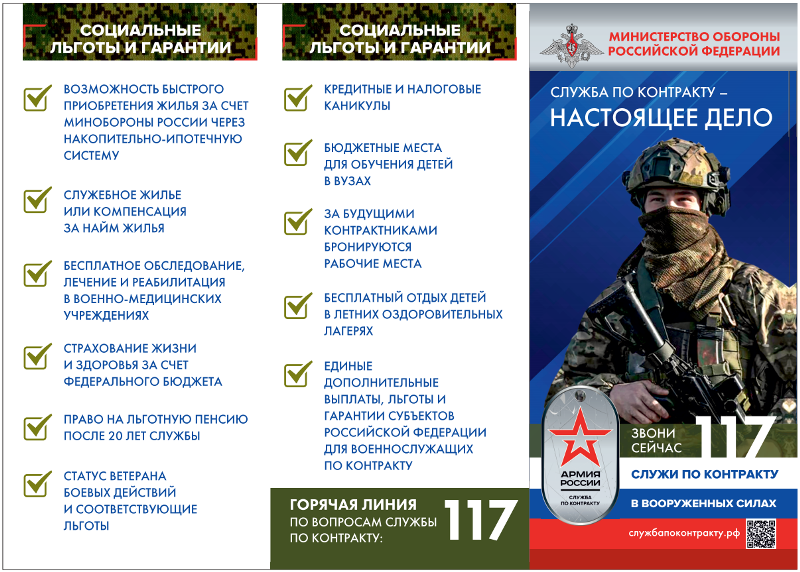 СОЦИАЛЬНЫЕ ЛЬГОТЫ И ГАРАНТИИ

ВОЗМОЖНОСТЬ БЫСТРОГО ПРИОБРЕТЕНИЯ ЖИЛЬЯ ЗА СЧЕТ МИНОБОРОНЫ РОССИИ ЧЕРЕЗ НАКОПИТЕЛЬНО-ИПОТЕЧНУЮ СИСТЕМУ

СЛУЖЕБНОЕ ЖИЛЬЕ ИЛИ КОМПЕНСАЦИЯ ЗА НАЙМ ЖИЛЬЯ

БЕСПЛАТНОЕ ОБСЛЕДОВАНИЕ, ЛЕЧЕНИЕ И РЕАБИЛИТАЦИЯ В ВОЕННО-МЕДИЦИНСКИХ УЧРЕЖДЕНИЯХ

СТРАХОВАНИЕ ЖИЗНИ И ЗДОРОВЬЯ ЗА СЧЕТ ФЕДЕРАЛЬНОГО БЮДЖЕТА

ПРАВО НА ЛЬГОТНУЮ ПЕНСИЮ ПОСЛЕ 20 ЛЕТ СЛУЖБЫ

СТАТУС ВЕТЕРАНА БОЕВЫХ ДЕЙСТВИЙ И СООТВЕТСТВУЮЩИЕ ЛЬГОТЫ

СОЦИАЛЬНЫЕ ЛЬГОТЫ И ГАРАНТИИ

КРЕДИТНЫЕ И НАЛОГОВЫЕ КАНИКУЛЫ

БЮДЖЕТНЫЕ МЕСТА ДЛЯ ОБУЧЕНИЯ ДЕТЕЙ В ВУЗАХ

ЗА БУДУЩИМИ КОНТРАКТНИКАМИ БРОНИРУЮТСЯ РАБОЧИЕ МЕСТА

БЕСПЛАТНЫЙ ОТДЫХ ДЕТЕЙ В ЛЕТНИХ ОЗДОРОВИТЕЛЬНЫХ ЛАГЕРЯХ

ЕДИНЫЕ ДОПОЛНИТЕЛЬНЫЕ ВЫПЛАТЫ, ЛЬГОТЫ И ГАРАНТИИ СУБЪЕКТОВ РОССИЙСКОЙ ФЕДЕРАЦИИ ДЛЯ ВОЕННОСЛУЖАЩИХ ПО КОНТРАКТУ

ГОРЯЧАЯ ЛИНИЯ ПО ВОПРОСАМ СЛУЖБЫ ПО КОНТРАКТУ: 117

МИНИСТЕРСТВО ОБОРОНЫ РОССИЙСКОЙ ФЕДЕРАЦИИ

СЛУЖБА ПО КОНТРАКТУ – НАСТОЯЩЕЕ ДЕЛО

АРМИЯ РОССИИ
СЛУЖБА ПО КОНТРАКТУ

ЗВОНИ СЕЙЧАС 117

СЛУЖИ ПО КОНТРАКТУ

В ВООРУЖЕННЫХ СИЛАХ

службапоконтракту.рф